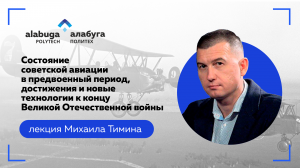 alabuga POLYTECH

алабуга ПОЛИТЕХ

Состояние советской авиации в предвоенный период, достижения и новые технологии к концу Великой Отечественной войны

лекция Михаила Тимина